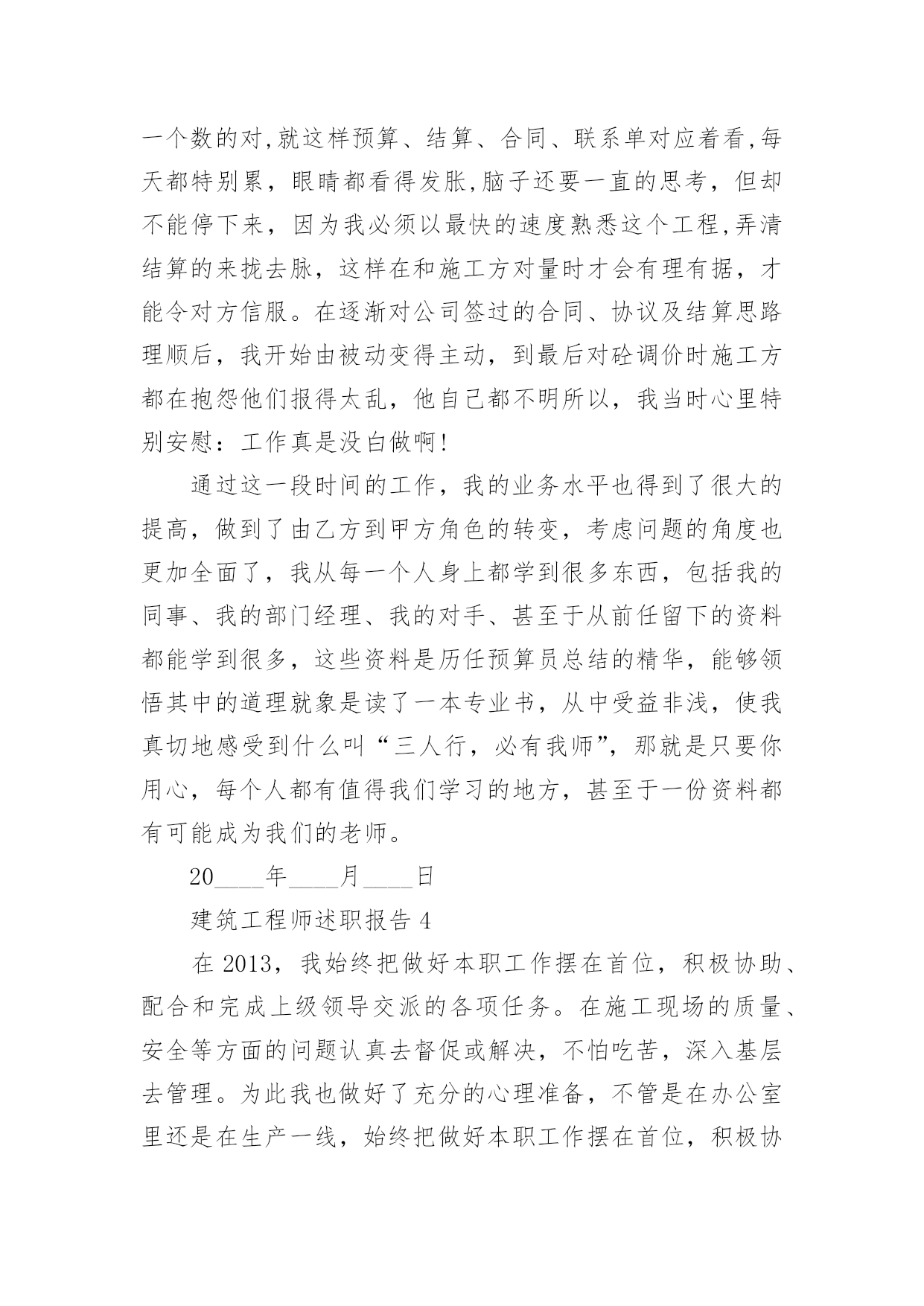 一个数的对,就这样预算、结算、合同、联系单对应着看,每天都特别累，眼睛都看得发胀,脑子还要一直的思考，但却不能停下来，因为我必须以最快的速度熟悉这个工程,弄清结算的来拢去脉，这样在和施工方对量时才会有理有据，才能令对方信服。在逐渐对公司签过的合同、协议及结算思路理顺后，我开始由被动变得主动，到最后对砼调价时施工方都在抱怨他们报得太乱，他自己都不明所以，我当时心里特别安慰：工作真是没白做啊!

通过这一段时间的工作，我的业务水平也得到了很大的提高，做到了由乙方到甲方角色的转变，考虑问题的角度也更加全面了，我从每一个人身上都学到很多东西，包括我的同事、我的部门经理、我的对手、甚至于从前任留下的资料都能学到很多，这些资料是历任预算员总结的精华，能够领悟其中的道理就象是读了一本专业书，从中受益非浅，使我真切地感受到什么叫“三人行，必有我师”，那就是只要你用心，每个人都有值得我们学习的地方，甚至于一份资料都有可能成为我们的老师。

20____年____月____日

建筑工程师述职报告 4

在 2013，我始终把做好本职工作摆在首位，积极协助、配合和完成上级领导交派的各项任务。在施工现场的质量、安全等方面的问题认真去督促或解决，不怕吃苦，深入基层去管理。为此我也做好了充分的心理准备，不管是在办公室里还是在生产一线，始终把做好本职工作摆在首位，积极协